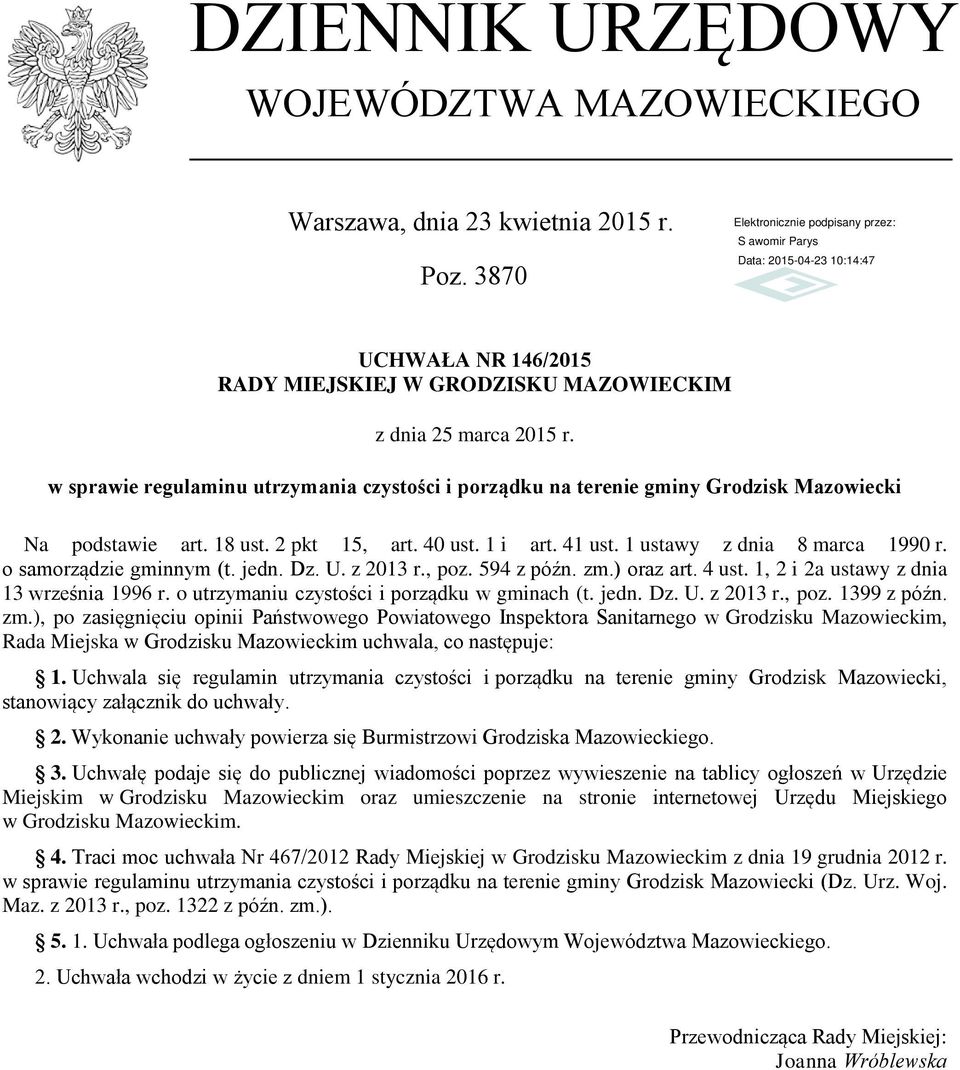 DZIENNIK URZĘDOWY
WOJEWÓDZTWA MAZOWIECKIEGO

Warszawa, dnia 23 kwietnia 2015 r.

Poz. 3870

Elektronicznie podpisany przez:
S awomir Parys
Data: 2015-04-23 10:14:47

UCHWAŁA NR 146/2015
RADY MIEJSKIEJ W GRODZISKU MAZOWIECKIM

z dnia 25 marca 2015 r.

w sprawie regulaminu utrzymania czystości i porządku na terenie gminy Grodzisk Mazowiecki

Na podstawie art. 18 ust. 2 pkt 15, art. 40 ust. 1 i art. 41 ust. 1 ustawy z dnia 8 marca 1990 r. o samorządzie gminnym (t. jedn. Dz. U. z 2013 r., poz. 594 z późn. zm.) oraz art. 4 ust. 1, 2 i 2a ustawy z dnia 13 września 1996 r. o utrzymaniu czystości i porządku w gminach (t. jedn. Dz. U. z 2013 r., poz. 1399 z późn. zm.), po zasięgnięciu opinii Państwowego Powiatowego Inspektora Sanitarnego w Grodzisku Mazowieckim, Rada Miejska w Grodzisku Mazowieckim uchwala, co następuje:

§ 1. Uchwala się regulamin utrzymania czystości i porządku na terenie gminy Grodzisk Mazowiecki, stanowiący załącznik do uchwały.

§ 2. Wykonanie uchwały powierza się Burmistrzowi Grodziska Mazowieckiego.

§ 3. Uchwałę podaje się do publicznej wiadomości poprzez wywieszenie na tablicy ogłoszeń w Urzędzie Miejskim w Grodzisku Mazowieckim oraz umieszczenie na stronie internetowej Urzędu Miejskiego w Grodzisku Mazowieckim.

§ 4. Traci moc uchwała Nr 467/2012 Rady Miejskiej w Grodzisku Mazowieckim z dnia 19 grudnia 2012 r. w sprawie regulaminu utrzymania czystości i porządku na terenie gminy Grodzisk Mazowiecki (Dz. Urz. Woj. Maz. z 2013 r., poz. 1322 z późn. zm.).

§ 5. 1. Uchwała podlega ogłoszeniu w Dzienniku Urzędowym Województwa Mazowieckiego.

2. Uchwała wchodzi w życie z dniem 1 stycznia 2016 r.

Przewodnicząca Rady Miejskiej:
Joanna Wróblewska